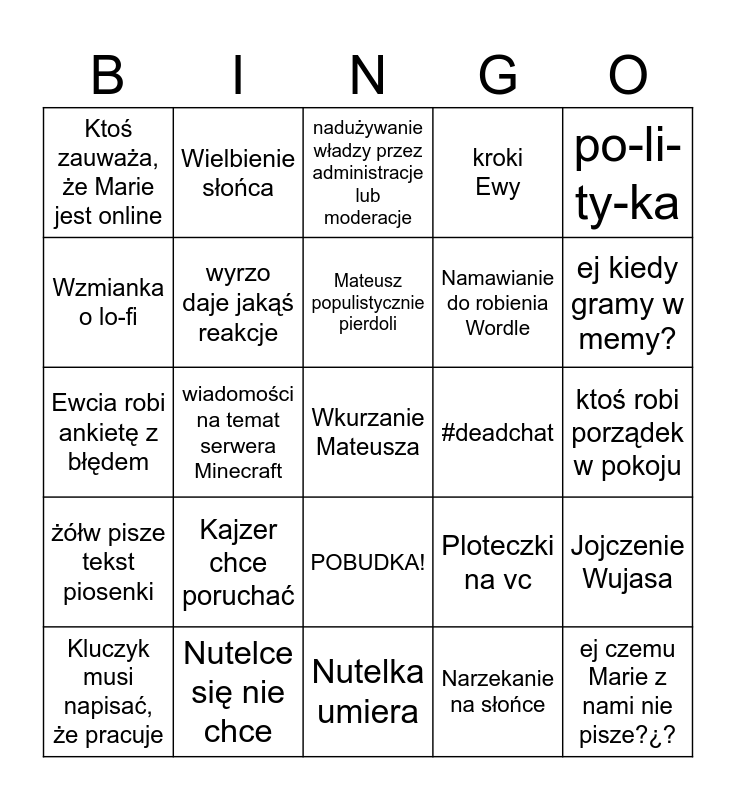 | B | I | N | G | O |
|---|---|---|---|---|
| Ktoś zauważa, że Marie jest online | Wielbienie słońca | nadużywanie władzy przez administracje lub moderacje | kroki Ewy | po-li-ty-ka |
| Wzmianka o lo-fi | wyrzo daje jakąś reakcje | Mateusz populistycznie pierdoli | Namawianie do robienia Wordle | ej kiedy gramy w memy? |
| Ewcia robi ankietę z błędem | wiadomości na temat serwera Minecraft | Wkurzanie Mateusza | #deadchat | ktoś robi porządek w pokoju |
| żółw pisze tekst piosenki | Kajzer chce poruchać | POBUDKA! | Ploteczki na vc | Jojczenie Wujasa |
| Kluczyk musi napisać, że pracuje | Nutelce się nie chce | Nutelka umiera | Narzekanie na słońce | ej czemu Marie z nami nie pisze?¿? |